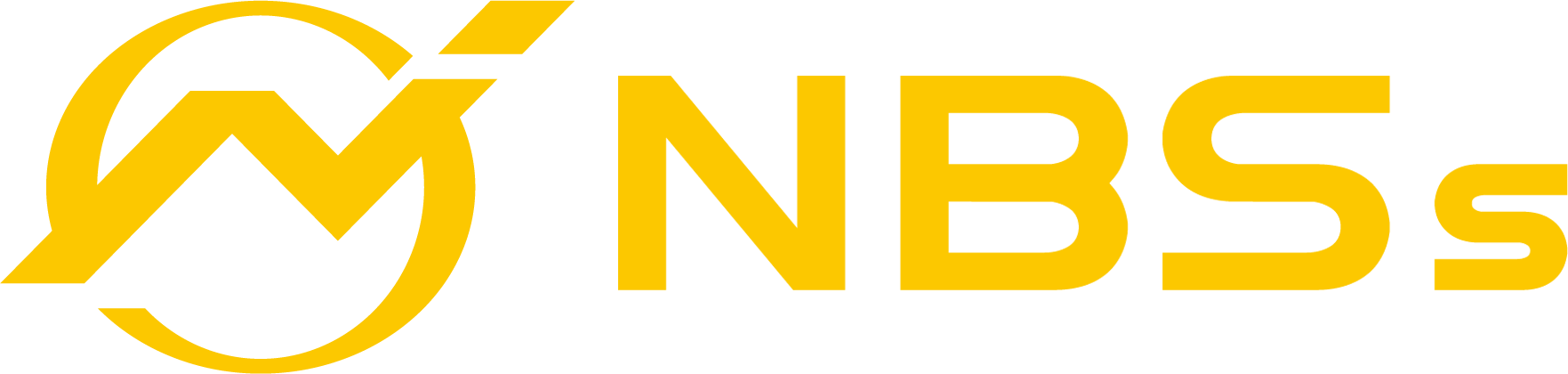 NBSs